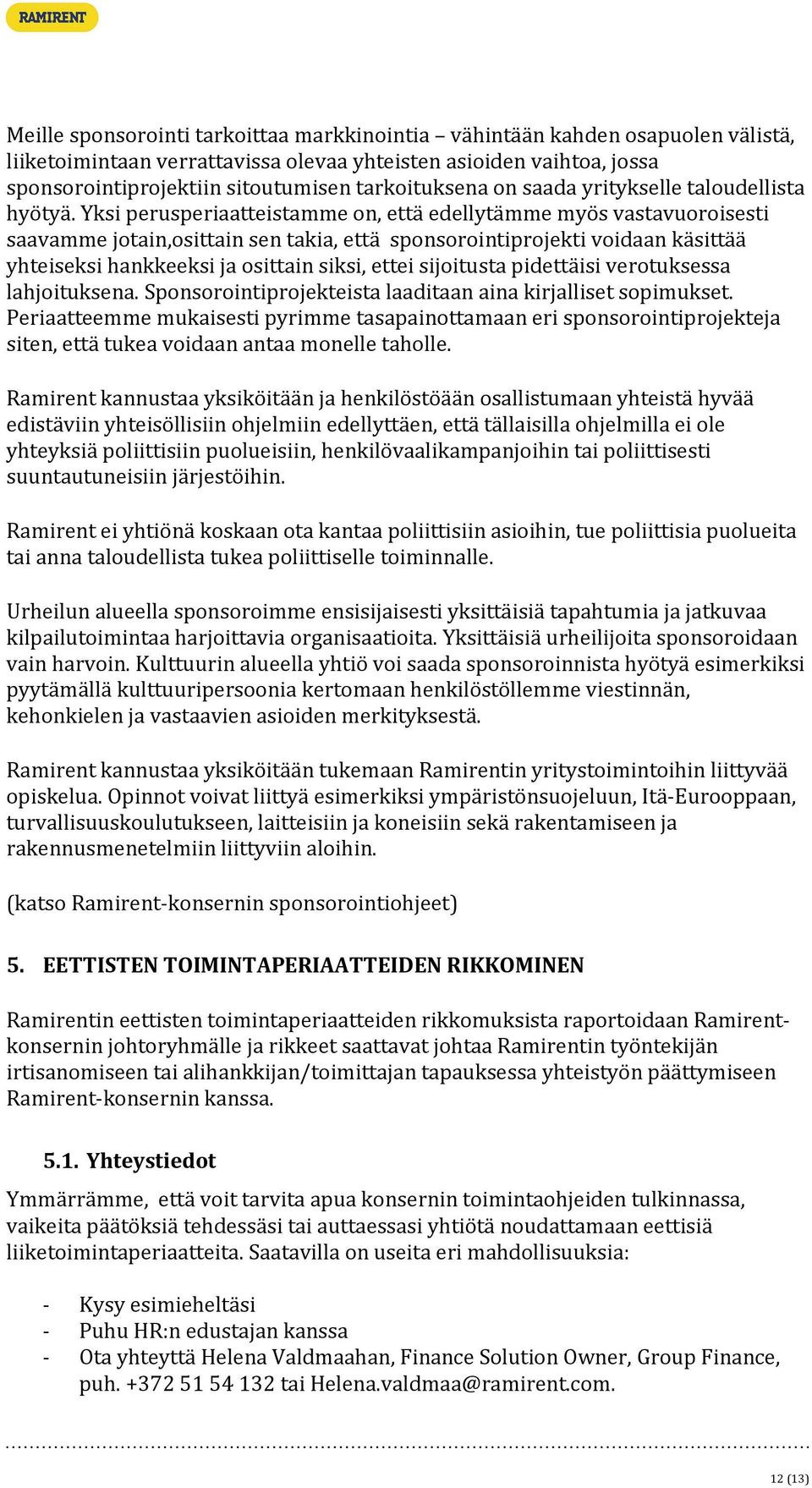 RAMIRENT

Meille sponsorointi tarkoittaa markkinointia – vähintään kahden osapuolen välistä, liiketoimintaan verrattavissa olevaa yhteisten asioiden vaihtoa, jossa sponsorointiprojektiin sitoutumisen tarkoituksena on saada yritykselle taloudellista hyötyä. Yksi perusperiaatteistamme on, että edellytämme myös vastavuoroisesti saavamme jotain,osittain sen takia, että sponsorointiprojekti voidaan käsittää yhteiseksi hankkeeksi ja osittain siksi, ettei sijoitusta pidettäisi verotuksessa lahjoituksena. Sponsorointiprojekteista laaditaan aina kirjalliset sopimukset. Periaatteemme mukaisesti pyrimme tasapainottamaan eri sponsorointiprojekteja siten, että tukea voidaan antaa monelle taholle.

Ramirent kannustaa yksiköitään ja henkilöstöään osallistumaan yhteistä hyvää edistäviin yhteisöllisiin ohjelmiin edellyttäen, että tällaisilla ohjelmilla ei ole yhteyksiä poliittisiin puolueisiin, henkilövaalikampanjoihin tai poliittisesti suuntautuneisiin järjestöihin.

Ramirent ei yhtiönä koskaan ota kantaa poliittisiin asioihin, tue poliittisia puolueita tai anna taloudellista tukea poliittiselle toiminnalle.

Urheilun alueella sponsoroimme ensisijaisesti yksittäisiä tapahtumia ja jatkuvaa kilpailutoimintaa harjoittavia organisaatioita. Yksittäisiä urheilijoita sponsoroidaan vain harvoin. Kulttuurin alueella yhtiö voi saada sponsoroinnista hyötyä esimerkiksi pyytämällä kulttuuripersoonia kertomaan henkilöstöllemme viestinnän, kehonkielen ja vastaavien asioiden merkityksestä.

Ramirent kannustaa yksiköitään tukemaan Ramirentin yritystoimintoihin liittyvää opiskelua. Opinnot voivat liittyä esimerkiksi ympäristönsuojeluun, Itä-Eurooppaan, turvallisuuskoulutukseen, laitteisiin ja koneisiin sekä rakentamiseen ja rakennusmenetelmiin liittyviin aloihin.

(katso Ramirent-konsernin sponsorointiohjeet)

5. EETTISTEN TOIMINTAPERIAATTEIDEN RIKKOMINEN

Ramirentin eettisten toimintaperiaatteiden rikkomuksista raportoidaan Ramirent-konsernin johtoryhmälle ja rikkeet saattavat johtaa Ramirentin työntekijän irtisanomiseen tai alihankkijan/toimittajan tapauksessa yhteistyön päättymiseen Ramirent-konsernin kanssa.

5.1. Yhteystiedot

Ymmärrämme, että voit tarvita apua konsernin toimintaohjeiden tulkinnassa, vaikeita päätöksiä tehdessäsi tai auttaessasi yhtiötä noudattamaan eettisiä liiketoimintaperiaatteita. Saatavilla on useita eri mahdollisuuksia:

- Kysy esimieheltäsi
- Puhu HR:n edustajan kanssa
- Ota yhteyttä Helena Valdmaahan, Finance Solution Owner, Group Finance, puh. +372 51 54 132 tai Helena.valdmaa@ramirent.com.

12 (13)